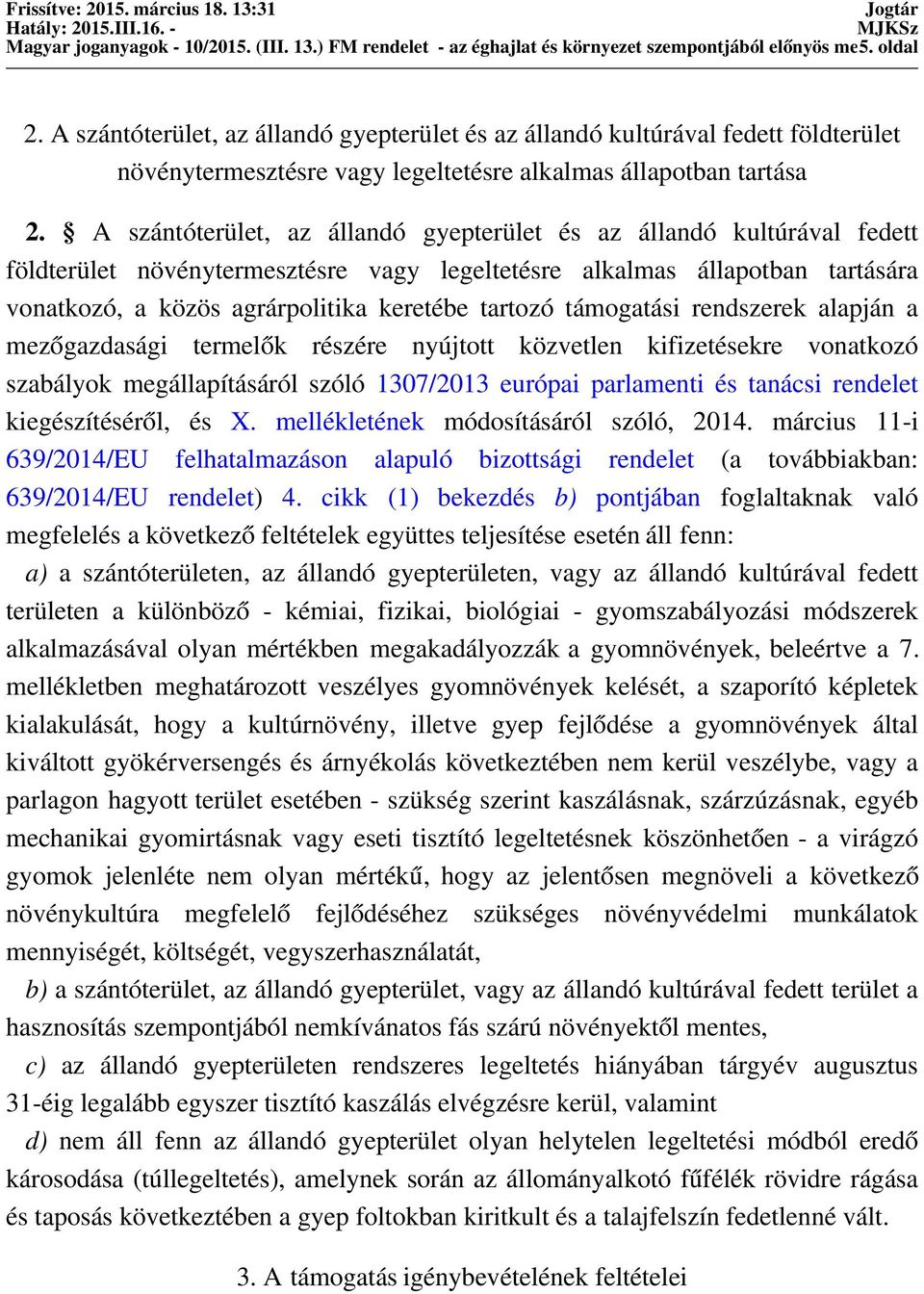 Frissítve: 2015. március 18. 13:31
Jogtár
Hatály: 2015.III.16. -
MJKSz
Magyar joganyagok - 10/2015. (III. 13.) FM rendelet - az éghajlat és környezet szempontjából előnyös me5. oldal

2. A szántóterület, az állandó gyepterület és az állandó kultúrával fedett földterület növénytermesztésre vagy legeltetésre alkalmas állapotban tartása

2. § A szántóterület, az állandó gyepterület és az állandó kultúrával fedett földterület növénytermesztésre vagy legeltetésre alkalmas állapotban tartására vonatkozó, a közös agrárpolitika keretébe tartozó támogatási rendszerek alapján a mezőgazdasági termelők részére nyújtott közvetlen kifizetésekre vonatkozó szabályok megállapításáról szóló 1307/2013 európai parlamenti és tanácsi rendelet kiegészítéséről, és X. mellékletének módosításáról szóló, 2014. március 11-i 639/2014/EU felhatalmazáson alapuló bizottsági rendelet (a továbbiakban: 639/2014/EU rendelet) 4. cikk (1) bekezdés b) pontjában foglaltaknak való megfelelés a következő feltételek együttes teljesítése esetén áll fenn:

a) a szántóterületen, az állandó gyepterületen, vagy az állandó kultúrával fedett területen a különböző - kémiai, fizikai, biológiai - gyomszabályozási módszerek alkalmazásával olyan mértékben megakadályozzák a gyomnövények, beleértve a 7. mellékletben meghatározott veszélyes gyomnövények kelését, a szaporító képletek kialakulását, hogy a kultúrnövény, illetve gyep fejlődése a gyomnövények által kiváltott gyökérversengés és árnyékolás következtében nem kerül veszélybe, vagy a parlagon hagyott terület esetében - szükség szerint kaszálásnak, szárzúzásnak, egyéb mechanikai gyomirtásnak vagy eseti tisztító legeltetésnek köszönhetően - a virágzó gyomok jelenléte nem olyan mértékű, hogy az jelentősen megnöveli a következő növénykultúra megfelelő fejlődéséhez szükséges növényvédelmi munkálatok mennyiségét, költségét, vegyszerhasználatát,

b) a szántóterület, az állandó gyepterület, vagy az állandó kultúrával fedett terület a hasznosítás szempontjából nemkívánatos fás szárú növényektől mentes,

c) az állandó gyepterületen rendszeres legeltetés hiányában tárgyév augusztus 31-éig legalább egyszer tisztító kaszálás elvégzésre kerül, valamint

d) nem áll fenn az állandó gyepterület olyan helytelen legeltetési módból eredő károsodása (túllegeltetés), amelynek során az állományalkotó fűfélék rövidre rágása és taposás következtében a gyep foltokban kiritkult és a talajfelszín fedetlenné vált.

3. A támogatás igénybevételének feltételei